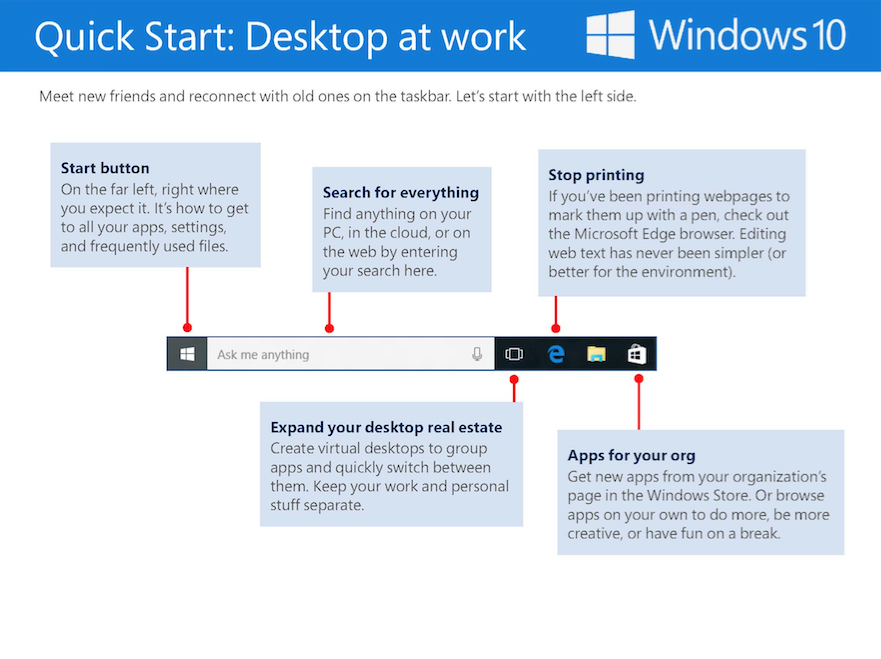 Quick Start: Desktop at work

Windows 10

Meet new friends and reconnect with old ones on the taskbar. Let's start with the left side.

Start button
On the far left, right where you expect it. It's how to get to all your apps, settings, and frequently used files.

Search for everything
Find anything on your PC, in the cloud, or on the web by entering your search here.

Stop printing
If you've been printing webpages to mark them up with a pen, check out the Microsoft Edge browser. Editing web text has never been simpler (or better for the environment).

Ask me anything

Expand your desktop real estate
Create virtual desktops to group apps and quickly switch between them. Keep your work and personal stuff separate.

Apps for your org
Get new apps from your organization's page in the Windows Store. Or browse apps on your own to do more, be more creative, or have fun on a break.